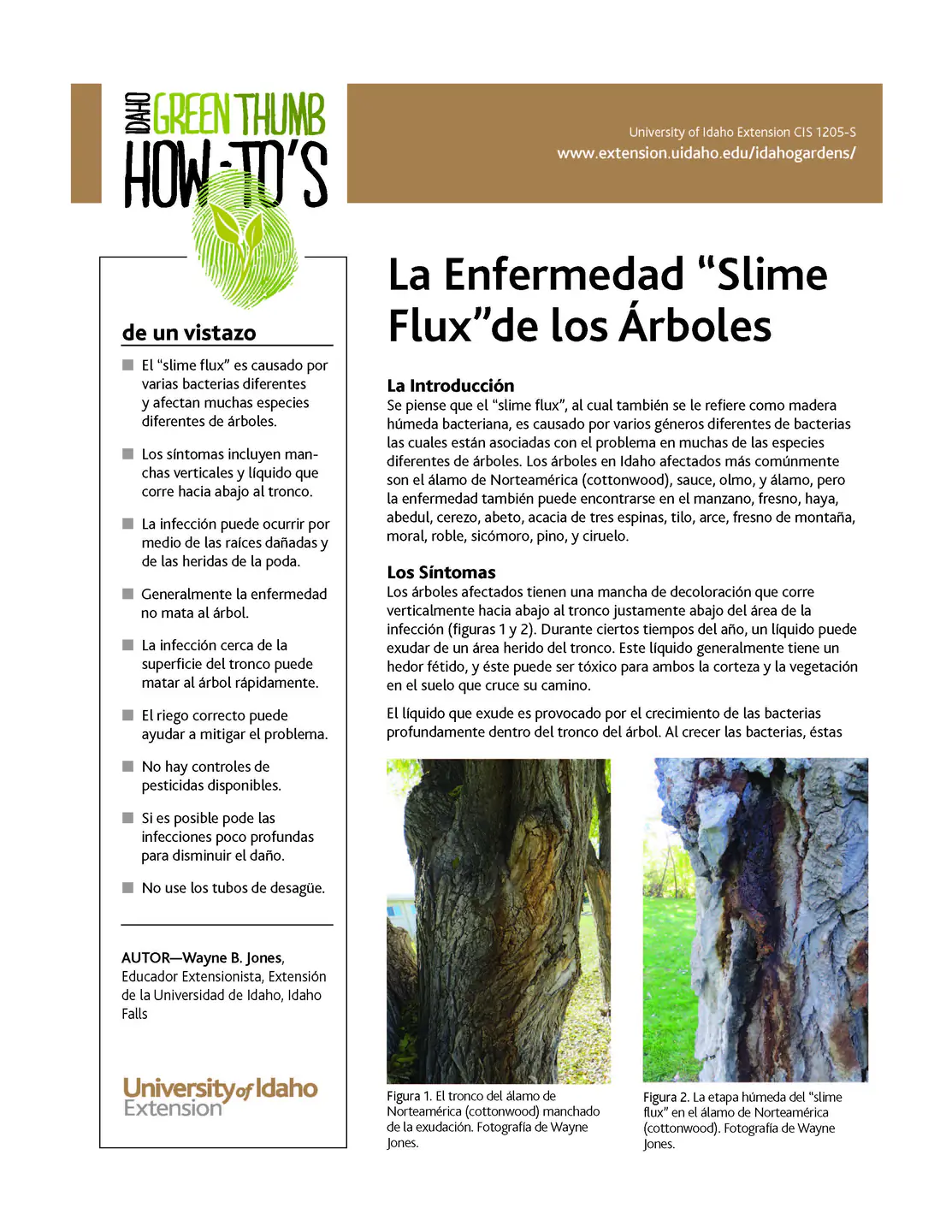 IDAHO GREEN THUMB HOW-TO'S

University of Idaho Extension CIS 1205-S
www.extension.uidaho.edu/idahogardens/

de un vistazo

El "slime flux" es causado por varias bacterias diferentes y afectan muchas especies diferentes de árboles.

Los síntomas incluyen manchas verticales y líquido que corre hacia abajo al tronco.

La infección puede ocurrir por medio de las raíces dañadas y de las heridas de la poda.

Generalmente la enfermedad no mata al árbol.

La infección cerca de la superficie del tronco puede matar al árbol rápidamente.

El riego correcto puede ayudar a mitigar el problema.

No hay controles de pesticidas disponibles.

Si es posible pode las infecciones poco profundas para disminuir el daño.

No use los tubos de desagüe.

AUTOR—Wayne B. Jones, Educador Extensionista, Extensión de la Universidad de Idaho, Idaho Falls

University of Idaho Extension

La Enfermedad "Slime Flux"de los Árboles

La Introducción
Se piense que el "slime flux", al cual también se le refiere como madera húmeda bacteriana, es causado por varios géneros diferentes de bacterias las cuales están asociadas con el problema en muchas de las especies diferentes de árboles. Los árboles en Idaho afectados más comúnmente son el álamo de Norteamérica (cottonwood), sauce, olmo, y álamo, pero la enfermedad también puede encontrarse en el manzano, fresno, haya, abedul, cerezo, abeto, acacia de tres espinas, tilo, arce, fresno de montaña, moral, roble, sicómoro, pino, y ciruelo.

Los Síntomas
Los árboles afectados tienen una mancha de decoloración que corre verticalmente hacia abajo al tronco justamente abajo del área de la infección (figuras 1 y 2). Durante ciertos tiempos del año, un líquido puede exudar de un área herido del tronco. Este líquido generalmente tiene un hedor fétido, y éste puede ser tóxico para ambos la corteza y la vegetación en el suelo que cruce su camino.

El líquido que exude es provocado por el crecimiento de las bacterias profundamente dentro del tronco del árbol. Al crecer las bacterias, éstas

Figura 1. El tronco del álamo de Norteamérica (cottonwood) manchado de la exudación. Fotografía de Wayne Jones.

Figura 2. La etapa húmeda del "slime flux" en el álamo de Norteamérica (cottonwood). Fotografía de Wayne Jones.